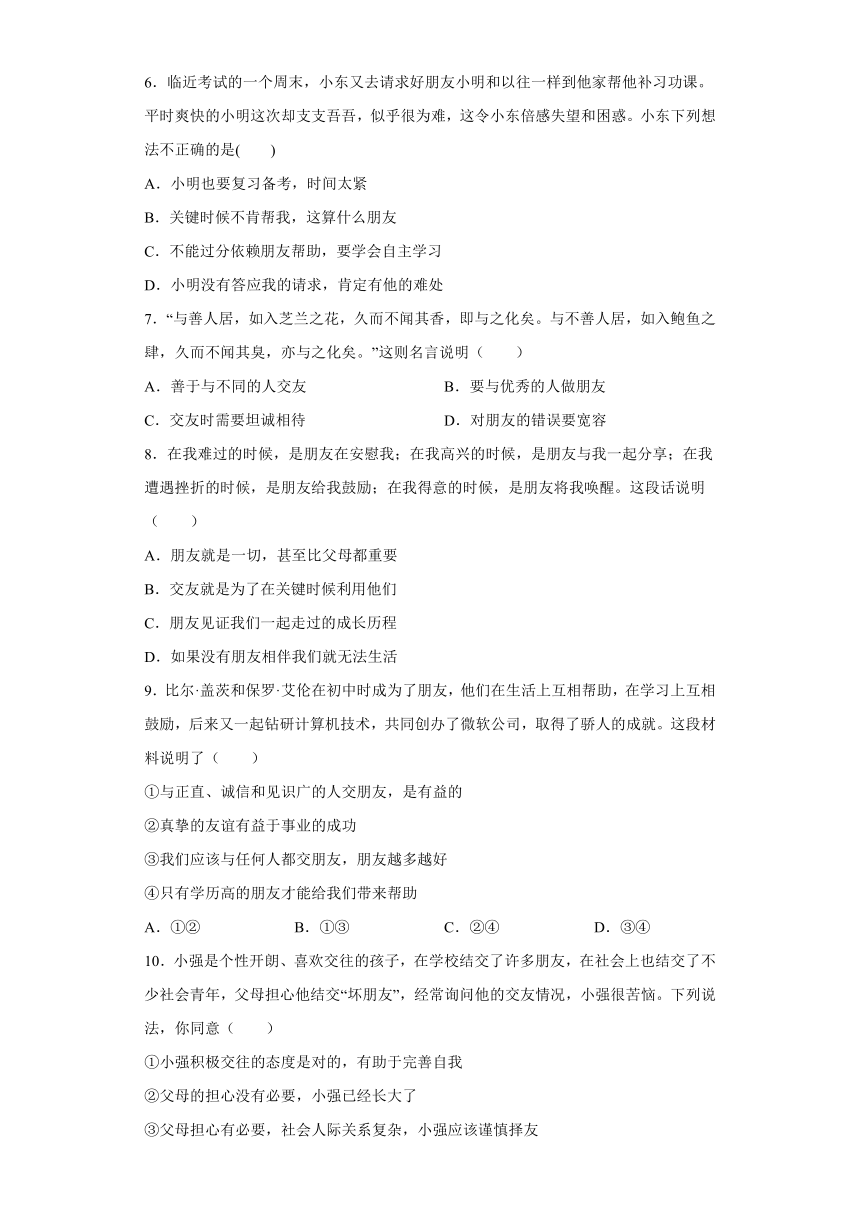 6．临近考试的一个周末，小东又去请求好朋友小明和以往一样到他家帮他补习功课。平时爽快的小明这次却支支吾吾，似乎很为难，这令小东倍感失望和困惑。小东下列想法不正确的是(　　)

A．小明也要复习备考，时间太紧

B．关键时候不肯帮我，这算什么朋友

C．不能过分依赖朋友帮助，要学会自主学习

D．小明没有答应我的请求，肯定有他的难处

7．“与善人居，如入芝兰之花，久而不闻其香，即与之化矣。与不善人居，如入鲍鱼之肆，久而不闻其臭，亦与之化矣。”这则名言说明（　　）

A．善于与不同的人交友

B．要与优秀的人做朋友

C．交友时需要坦诚相待

D．对朋友的错误要宽容

8．在我难过的时候，是朋友在安慰我；在我高兴的时候，是朋友与我一起分享；在我遭遇挫折的时候，是朋友给我鼓励；在我得意的时候，是朋友将我唤醒。这段话说明（　　）

A．朋友就是一切，甚至比父母都重要

B．交友就是为了在关键时候利用他们

C．朋友见证我们一起走过的成长历程

D．如果没有朋友相伴我们就无法生活

9．比尔·盖茨和保罗·艾伦在初中时成为了朋友，他们在生活上互相帮助，在学习上互相鼓励，后来又一起钻研计算机技术，共同创办了微软公司，取得了骄人的成就。这段材料说明了（　　）

①与正直、诚信和见识广的人交朋友，是有益的

②真挚的友谊有益于事业的成功

③我们应该与任何人都交朋友，朋友越多越好

④只有学历高的朋友才能给我们带来帮助

A．①②　　B．①③　　C．②④　　D．③④

10．小强是个性开朗、喜欢交往的孩子，在学校结交了许多朋友，在社会上也结交了不少社会青年，父母担心他结交“坏朋友”，经常询问他的交友情况，小强很苦恼。下列说法，你同意（　　）

①小强积极交往的态度是对的，有助于完善自我

②父母的担心没有必要，小强已经长大了

③父母担心有必要，社会人际关系复杂，小强应该谨慎择友